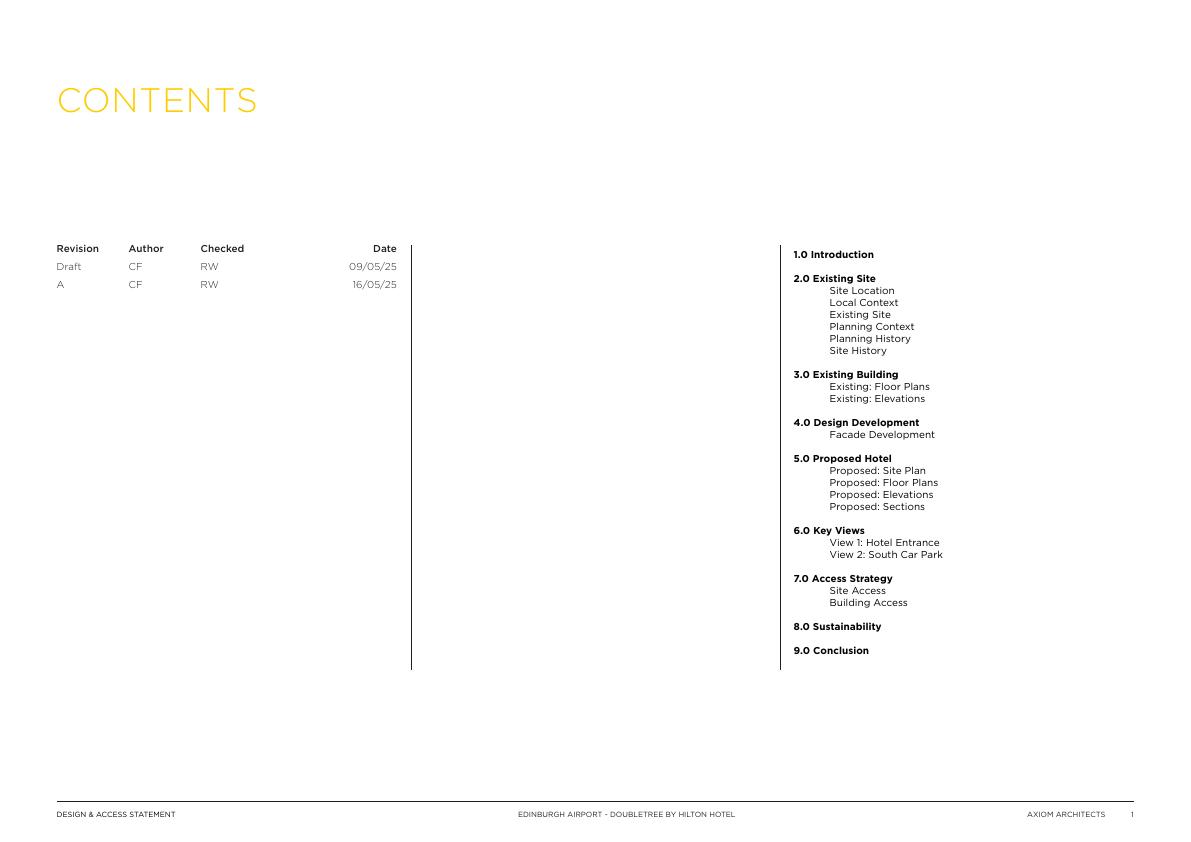 CONTENTS

| Revision | Author | Checked | Date |
|---|---|---|---|
| Draft | CF | RW | 09/05/25 |
| A | CF | RW | 16/05/25 |

1.0 Introduction

2.0 Existing Site
Site Location
Local Context
Existing Site
Planning Context
Planning History
Site History

3.0 Existing Building
Existing: Floor Plans
Existing: Elevations

4.0 Design Development
Facade Development

5.0 Proposed Hotel
Proposed: Site Plan
Proposed: Floor Plans
Proposed: Elevations
Proposed: Sections

6.0 Key Views
View 1: Hotel Entrance
View 2: South Car Park

7.0 Access Strategy
Site Access
Building Access

8.0 Sustainability

9.0 Conclusion

DESIGN & ACCESS STATEMENT

EDINBURGH AIRPORT - DOUBLETREE BY HILTON HOTEL

AXIOM ARCHITECTS 1